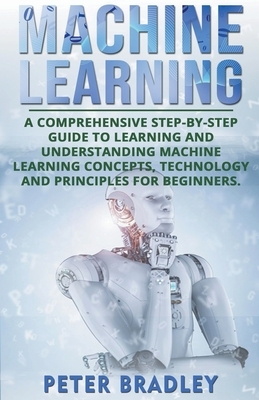 MACHINE LEARNING

A COMPREHENSIVE STEP-BY-STEP GUIDE TO LEARNING AND UNDERSTANDING MACHINE LEARNING CONCEPTS, TECHNOLOGY AND PRINCIPLES FOR BEGINNERS.

PETER BRADLEY